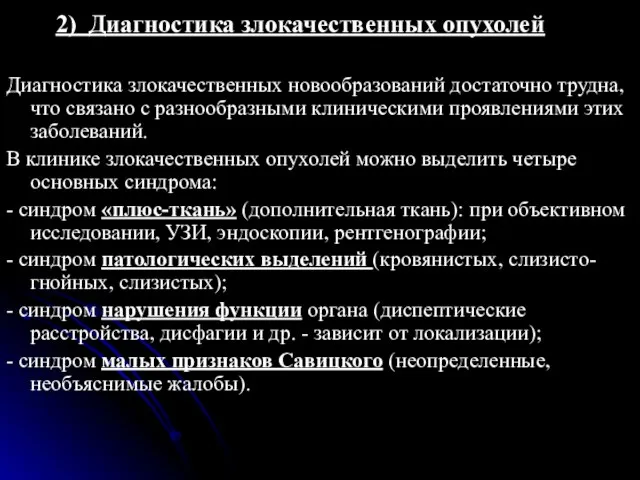 2) Диагностика злокачественных опухолей

Диагностика злокачественных новообразований достаточно трудна, что связано с разнообразными клиническими проявлениями этих заболеваний.

В клинике злокачественных опухолей можно выделить четыре основных синдрома:

- синдром «плюс-ткань» (дополнительная ткань): при объективном исследовании, УЗИ, эндоскопии, рентгенографии;

- синдром патологических выделений (кровянистых, слизисто-гнойных, слизистых);

- синдром нарушения функции органа (диспептические расстройства, дисфагии и др. - зависит от локализации);

- синдром малых признаков Савицкого (неопределенные, необъяснимые жалобы).